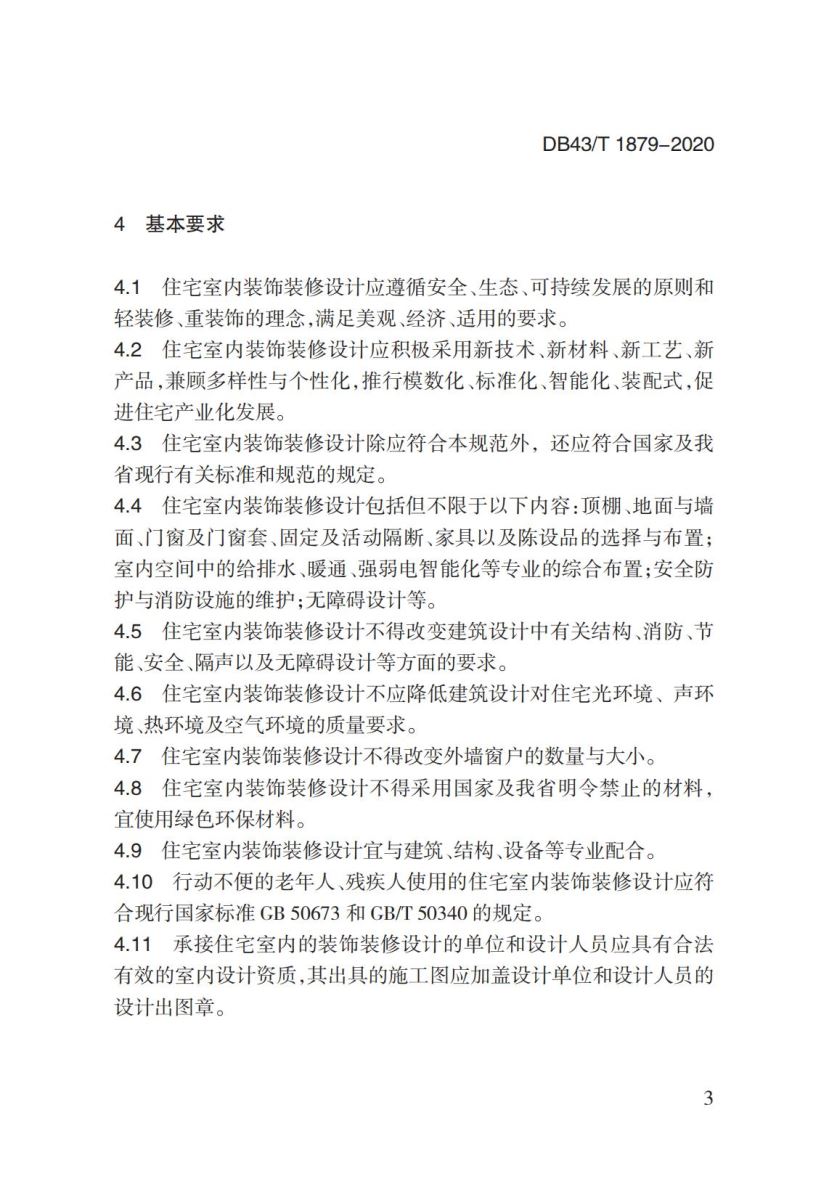 DB43/T 1879-2020

4 基本要求

4.1 住宅室内装饰装修设计应遵循安全、生态、可持续发展的原则和轻装修、重装饰的理念,满足美观、经济、适用的要求。

4.2 住宅室内装饰装修设计应积极采用新技术、新材料、新工艺、新产品,兼顾多样性与个性化,推行模数化、标准化、智能化、装配式,促进住宅产业化发展。

4.3 住宅室内装饰装修设计除应符合本规范外,还应符合国家及我省现行有关标准和规范的规定。

4.4 住宅室内装饰装修设计包括但不限于以下内容:顶棚、地面与墙面、门窗及门窗套、固定及活动隔断、家具以及陈设品的选择与布置;室内空间中的给排水、暖通、强弱电智能化等专业的综合布置;安全防护与消防设施的维护;无障碍设计等。

4.5 住宅室内装饰装修设计不得改变建筑设计中有关结构、消防、节能、安全、隔声以及无障碍设计等方面的要求。

4.6 住宅室内装饰装修设计不应降低建筑设计对住宅光环境、声环境、热环境及空气环境的质量要求。

4.7 住宅室内装饰装修设计不得改变外墙窗户的数量与大小。

4.8 住宅室内装饰装修设计不得采用国家及我省明令禁止的材料,宜使用绿色环保材料。

4.9 住宅室内装饰装修设计宜与建筑、结构、设备等专业配合。

4.10 行动不便的老年人、残疾人使用的住宅室内装饰装修设计应符合现行国家标准 GB 50673 和 GB/T 50340 的规定。

4.11 承接住宅室内的装饰装修设计的单位和设计人员应具有合法有效的室内设计资质,其出具的施工图应加盖设计单位和设计人员的设计出图章。

3